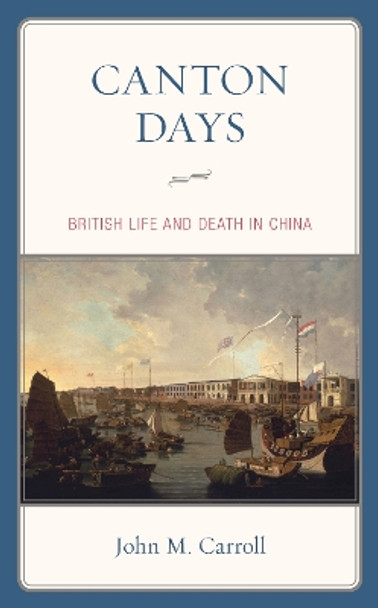 CANTON DAYS

BRITISH LIFE AND DEATH IN CHINA

John M. Carroll